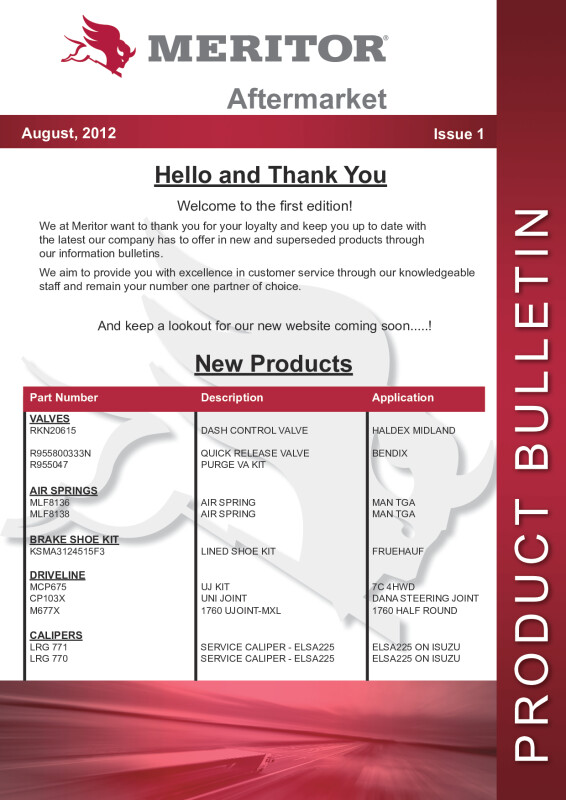 MERITOR®

Aftermarket

August, 2012

Issue 1

Hello and Thank You

Welcome to the first edition!

We at Meritor want to thank you for your loyalty and keep you up to date with the latest our company has to offer in new and superseded products through our information bulletins.

We aim to provide you with excellence in customer service through our knowledgeable staff and remain your number one partner of choice.

And keep a lookout for our new website coming soon.....!

New Products

| Part Number | Description | Application |
|---|---|---|
| VALVES | | |
| RKN20615 | DASH CONTROL VALVE | HALDEX MIDLAND |
| R955800333N | QUICK RELEASE VALVE | BENDIX |
| R955047 | PURGE VA KIT | |
| AIR SPRINGS | | |
| MLF8136 | AIR SPRING | MAN TGA |
| MLF8138 | AIR SPRING | MAN TGA |
| BRAKE SHOE KIT | | |
| KSMA3124515F3 | LINED SHOE KIT | FRUEHAUF |
| DRIVELINE | | |
| MCP675 | UJ KIT | 7C 4HWD |
| CP103X | UNI JOINT | DANA STEERING JOINT |
| M677X | 1760 UJOINT-MXL | 1760 HALF ROUND |
| CALIPERS | | |
| LRG 771 | SERVICE CALIPER - ELSA225 | ELSA225 ON ISUZU |
| LRG 770 | SERVICE CALIPER - ELSA225 | ELSA225 ON ISUZU |

PRODUCT BULLETIN